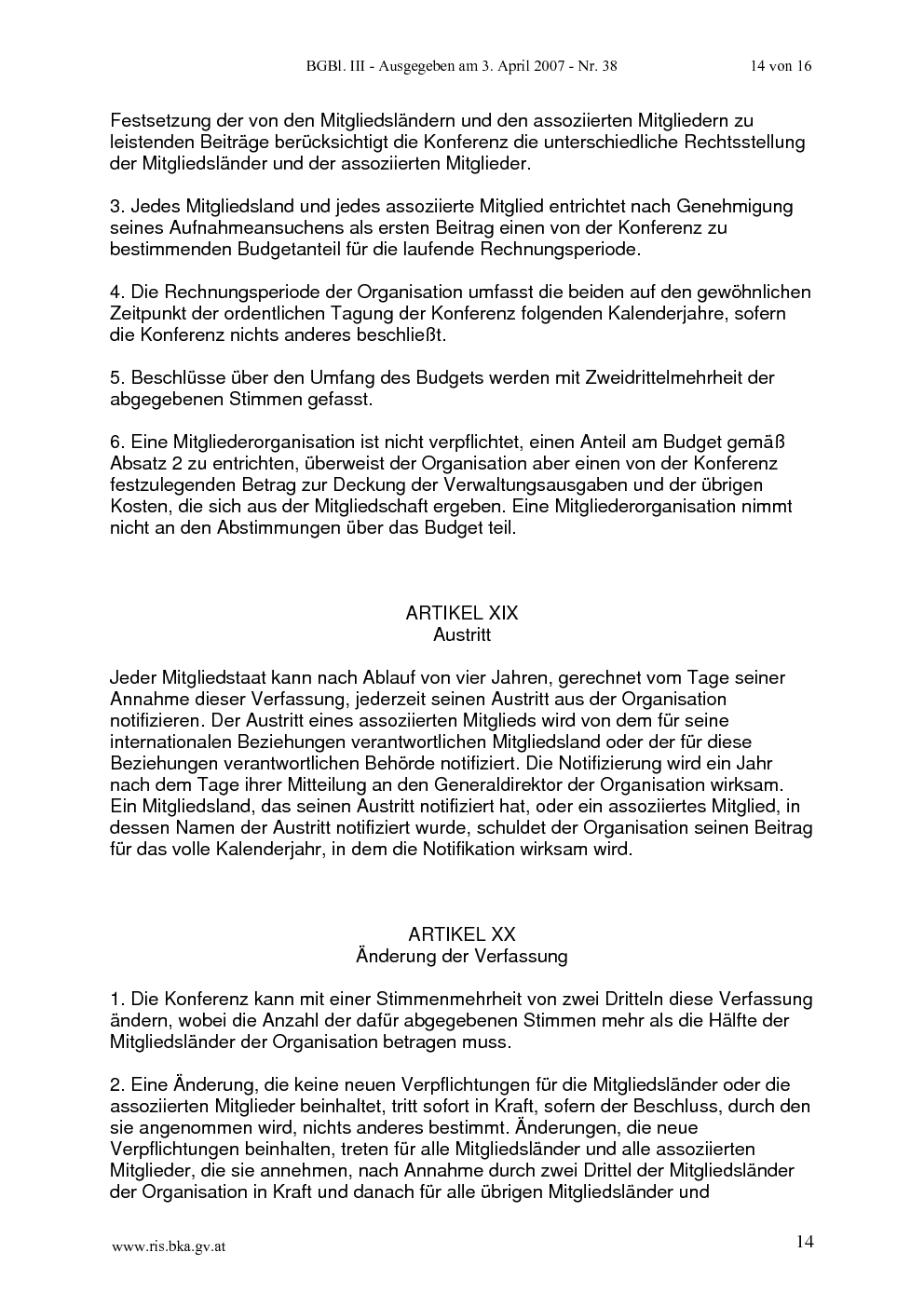 BGBl. III - Ausgegeben am 3. April 2007 - Nr. 38 14 von 16

Festsetzung der von den Mitgliedsländern und den assoziierten Mitgliedern zu leistenden Beiträge berücksichtigt die Konferenz die unterschiedliche Rechtsstellung der Mitgliedsländer und der assoziierten Mitglieder.

3. Jedes Mitgliedsland und jedes assoziierte Mitglied entrichtet nach Genehmigung seines Aufnahmeansuchens als ersten Beitrag einen von der Konferenz zu bestimmenden Budgetanteil für die laufende Rechnungsperiode.

4. Die Rechnungsperiode der Organisation umfasst die beiden auf den gewöhnlichen Zeitpunkt der ordentlichen Tagung der Konferenz folgenden Kalenderjahre, sofern die Konferenz nichts anderes beschließt.

5. Beschlüsse über den Umfang des Budgets werden mit Zweidrittelmehrheit der abgegebenen Stimmen gefasst.

6. Eine Mitgliederorganisation ist nicht verpflichtet, einen Anteil am Budget gemäß Absatz 2 zu entrichten, überweist der Organisation aber einen von der Konferenz festzulegenden Betrag zur Deckung der Verwaltungsausgaben und der übrigen Kosten, die sich aus der Mitgliedschaft ergeben. Eine Mitgliederorganisation nimmt nicht an den Abstimmungen über das Budget teil.

ARTIKEL XIX
Austritt

Jeder Mitgliedstaat kann nach Ablauf von vier Jahren, gerechnet vom Tage seiner Annahme dieser Verfassung, jederzeit seinen Austritt aus der Organisation notifizieren. Der Austritt eines assoziierten Mitglieds wird von dem für seine internationalen Beziehungen verantwortlichen Mitgliedsland oder der für diese Beziehungen verantwortlichen Behörde notifiziert. Die Notifizierung wird ein Jahr nach dem Tage ihrer Mitteilung an den Generaldirektor der Organisation wirksam. Ein Mitgliedsland, das seinen Austritt notifiziert hat, oder ein assoziiertes Mitglied, in dessen Namen der Austritt notifiziert wurde, schuldet der Organisation seinen Beitrag für das volle Kalenderjahr, in dem die Notifikation wirksam wird.

ARTIKEL XX
Änderung der Verfassung

1. Die Konferenz kann mit einer Stimmenmehrheit von zwei Dritteln diese Verfassung ändern, wobei die Anzahl der dafür abgegebenen Stimmen mehr als die Hälfte der Mitgliedsländer der Organisation betragen muss.

2. Eine Änderung, die keine neuen Verpflichtungen für die Mitgliedsländer oder die assoziierten Mitglieder beinhaltet, tritt sofort in Kraft, sofern der Beschluss, durch den sie angenommen wird, nichts anderes bestimmt. Änderungen, die neue Verpflichtungen beinhalten, treten für alle Mitgliedsländer und alle assoziierten Mitglieder, die sie annehmen, nach Annahme durch zwei Drittel der Mitgliedsländer der Organisation in Kraft und danach für alle übrigen Mitgliedsländer und

www.ris.bka.gv.at 14